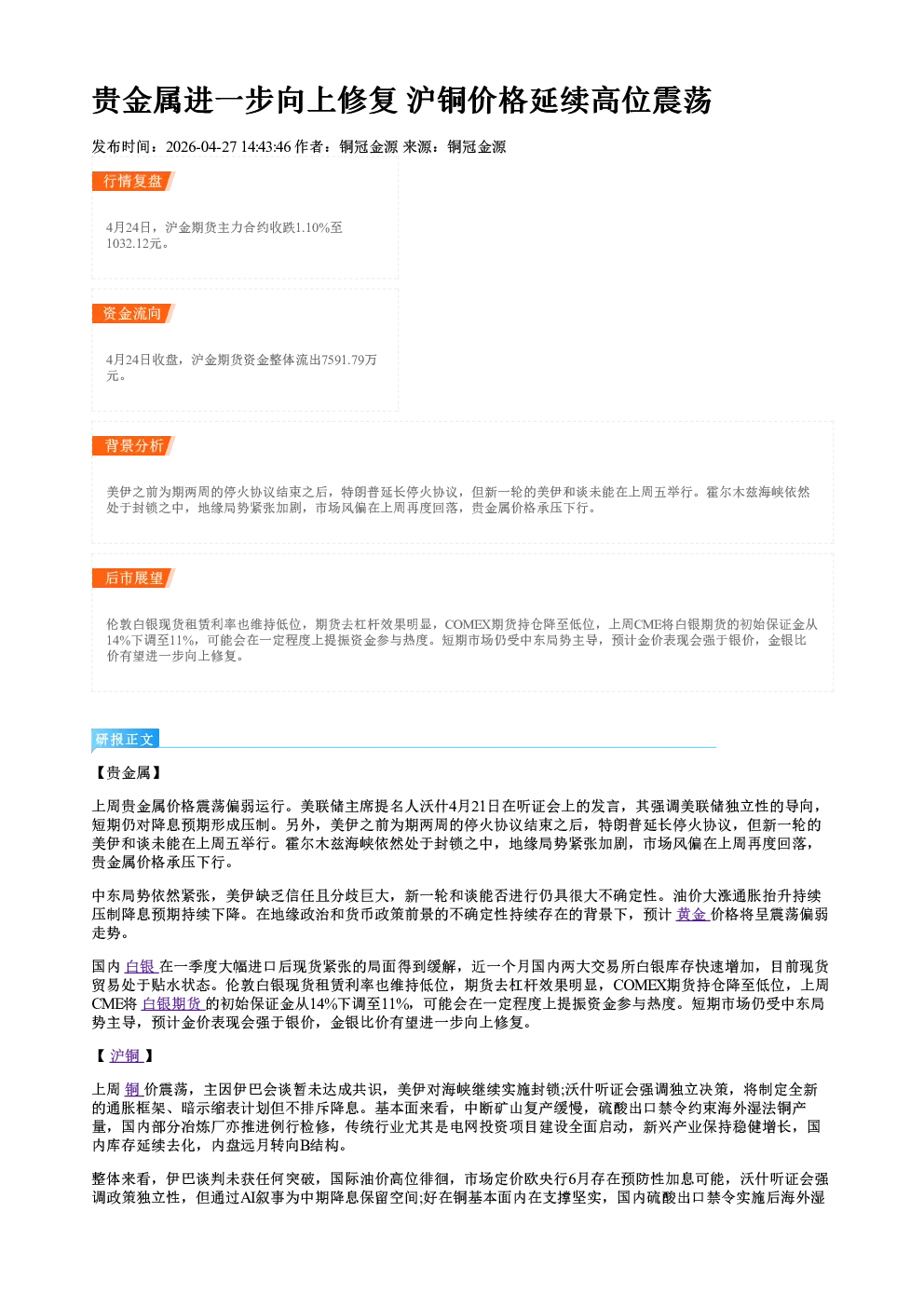 贵金属进一步向上修复 沪铜价格延续高位震荡

发布时间：2026-04-27 14:43:46 作者：铜冠金源 来源：铜冠金源

行情复盘

4月24日，沪金期货主力合约收跌1.10%至1032.12元。

资金流向

4月24日收盘，沪金期货资金整体流出7591.79万元。

背景分析

美伊之前为期两周的停火协议结束之后，特朗普延长停火协议，但新一轮的美伊和谈未能在上周五举行。霍尔木兹海峡依然处于封锁之中，地缘局势紧张加剧，市场风偏在上周再度回落，贵金属价格承压下行。

后市展望

伦敦白银现货租赁利率也维持低位，期货去杠杆效果明显，COMEX期货持仓降至低位，上周CME将白银期货的初始保证金从14%下调至11%，可能会在一定程度上提振资金参与热度。短期市场仍受中东局势主导，预计金价表现会强于银价，金银比价有望进一步向上修复。

研报正文

【贵金属】

上周贵金属价格震荡偏弱运行。美联储主席提名人沃什4月21日在听证会上的发言，其强调美联储独立性的导向，短期仍对降息预期形成压制。另外，美伊之前为期两周的停火协议结束之后，特朗普延长停火协议，但新一轮的美伊和谈未能在上周五举行。霍尔木兹海峡依然处于封锁之中，地缘局势紧张加剧，市场风偏在上周再度回落，贵金属价格承压下行。

中东局势依然紧张，美伊缺乏信任且分歧巨大，新一轮和谈能否进行仍具很大不确定性。油价大涨通胀抬升持续压制降息预期持续下降。在地缘政治和货币政策前景的不确定性持续存在的背景下，预计黄金价格将呈震荡偏弱走势。

国内白银在一季度大幅进口后现货紧张的局面得到缓解，近一个月国内两大交易所白银库存快速增加，目前现货贸易处于贴水状态。伦敦白银现货租赁利率也维持低位，期货去杠杆效果明显，COMEX期货持仓降至低位，上周CME将白银期货的初始保证金从14%下调至11%，可能会在一定程度上提振资金参与热度。短期市场仍受中东局势主导，预计金价表现会强于银价，金银比价有望进一步向上修复。

【沪铜】

上周铜价震荡，主因伊巴会谈暂未达成共识，美伊对海峡继续实施封锁;沃什听证会强调独立决策，将制定全新的通胀框架、暗示缩表计划但不排斥降息。基本面来看，中断矿山复产缓慢，硫酸出口禁令约束海外湿法铜产量，国内部分冶炼厂亦推进例行检修，传统行业尤其是电网投资项目建设全面启动，新兴产业保持稳健增长，国内库存延续去化，内盘远月转向B结构。

整体来看，伊巴谈判未获任何突破，国际油价高位徘徊，市场定价欧央行6月存在预防性加息可能，沃什听证会强调政策独立性，但通过AI叙事为中期降息保留空间;好在铜基本面内在支撑坚实，国内硫酸出口禁令实施后海外湿